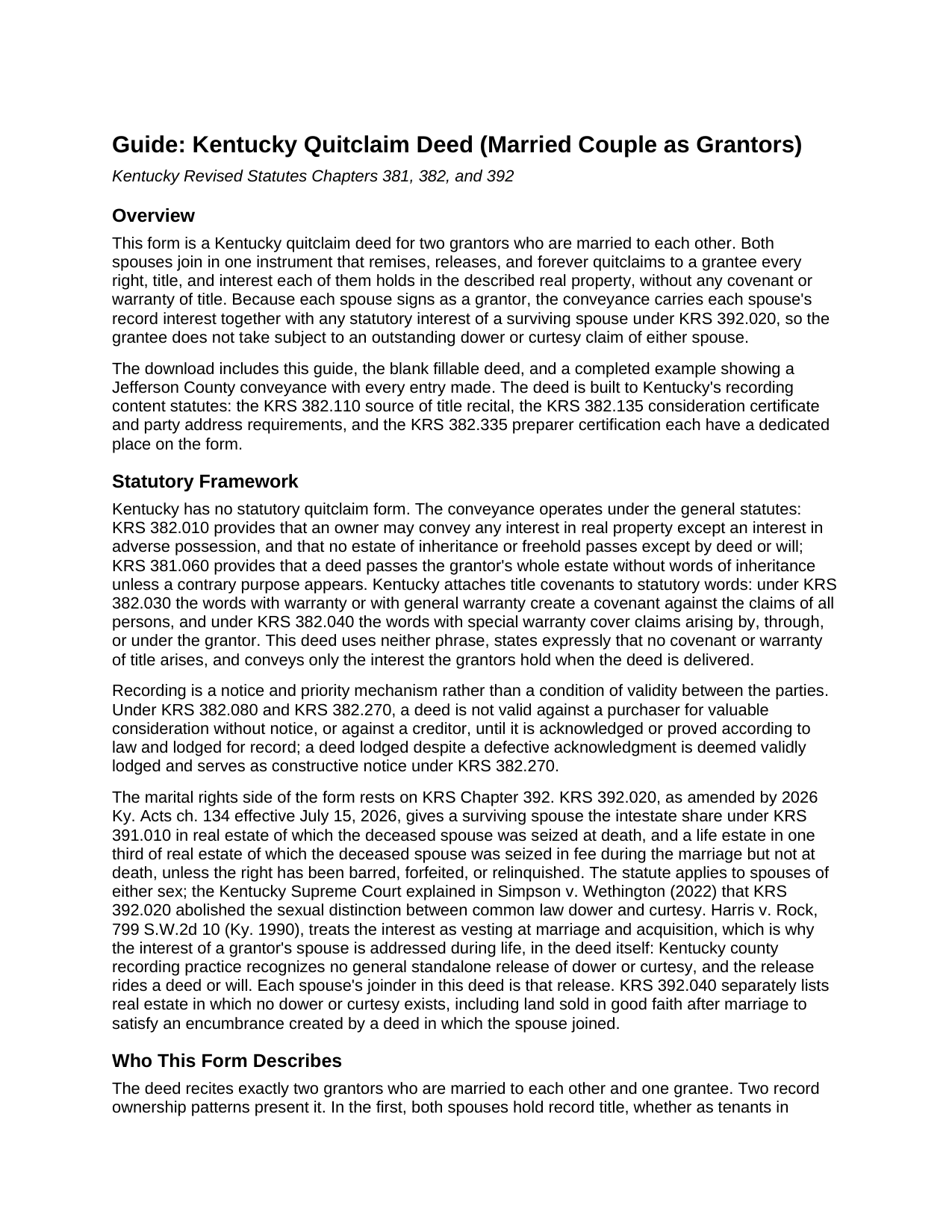 Guide: Kentucky Quitclaim Deed (Married Couple as Grantors)

Kentucky Revised Statutes Chapters 381, 382, and 392

Overview

This form is a Kentucky quitclaim deed for two grantors who are married to each other. Both spouses join in one instrument that remises, releases, and forever quitclaims to a grantee every right, title, and interest each of them holds in the described real property, without any covenant or warranty of title. Because each spouse signs as a grantor, the conveyance carries each spouse's record interest together with any statutory interest of a surviving spouse under KRS 392.020, so the grantee does not take subject to an outstanding dower or curtesy claim of either spouse.

The download includes this guide, the blank fillable deed, and a completed example showing a Jefferson County conveyance with every entry made. The deed is built to Kentucky's recording content statutes: the KRS 382.110 source of title recital, the KRS 382.135 consideration certificate and party address requirements, and the KRS 382.335 preparer certification each have a dedicated place on the form.

Statutory Framework

Kentucky has no statutory quitclaim form. The conveyance operates under the general statutes: KRS 382.010 provides that an owner may convey any interest in real property except an interest in adverse possession, and that no estate of inheritance or freehold passes except by deed or will; KRS 381.060 provides that a deed passes the grantor's whole estate without words of inheritance unless a contrary purpose appears. Kentucky attaches title covenants to statutory words: under KRS 382.030 the words with warranty or with general warranty create a covenant against the claims of all persons, and under KRS 382.040 the words with special warranty cover claims arising by, through, or under the grantor. This deed uses neither phrase, states expressly that no covenant or warranty of title arises, and conveys only the interest the grantors hold when the deed is delivered.

Recording is a notice and priority mechanism rather than a condition of validity between the parties. Under KRS 382.080 and KRS 382.270, a deed is not valid against a purchaser for valuable consideration without notice, or against a creditor, until it is acknowledged or proved according to law and lodged for record; a deed lodged despite a defective acknowledgment is deemed validly lodged and serves as constructive notice under KRS 382.270.

The marital rights side of the form rests on KRS Chapter 392. KRS 392.020, as amended by 2026 Ky. Acts ch. 134 effective July 15, 2026, gives a surviving spouse the intestate share under KRS 391.010 in real estate of which the deceased spouse was seized at death, and a life estate in one third of real estate of which the deceased spouse was seized in fee during the marriage but not at death, unless the right has been barred, forfeited, or relinquished. The statute applies to spouses of either sex; the Kentucky Supreme Court explained in Simpson v. Wethington (2022) that KRS 392.020 abolished the sexual distinction between common law dower and curtesy. Harris v. Rock, 799 S.W.2d 10 (Ky. 1990), treats the interest as vesting at marriage and acquisition, which is why the interest of a grantor's spouse is addressed during life, in the deed itself: Kentucky county recording practice recognizes no general standalone release of dower or curtesy, and the release rides a deed or will. Each spouse's joinder in this deed is that release. KRS 392.040 separately lists real estate in which no dower or curtesy exists, including land sold in good faith after marriage to satisfy an encumbrance created by a deed in which the spouse joined.

Who This Form Describes

The deed recites exactly two grantors who are married to each other and one grantee. Two record ownership patterns present it. In the first, both spouses hold record title, whether as tenants in